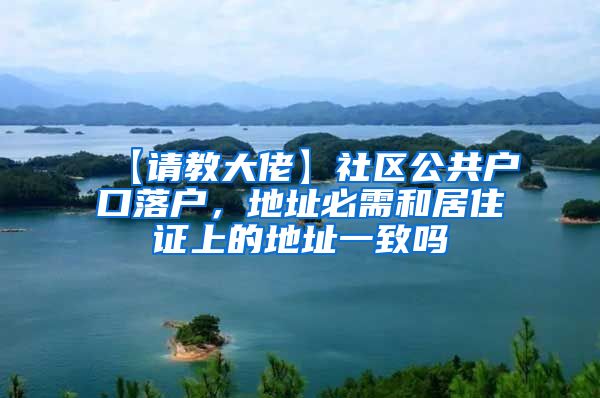 【请教大佬】社区公共户口落户，地址必需和居住证上的地址一致吗